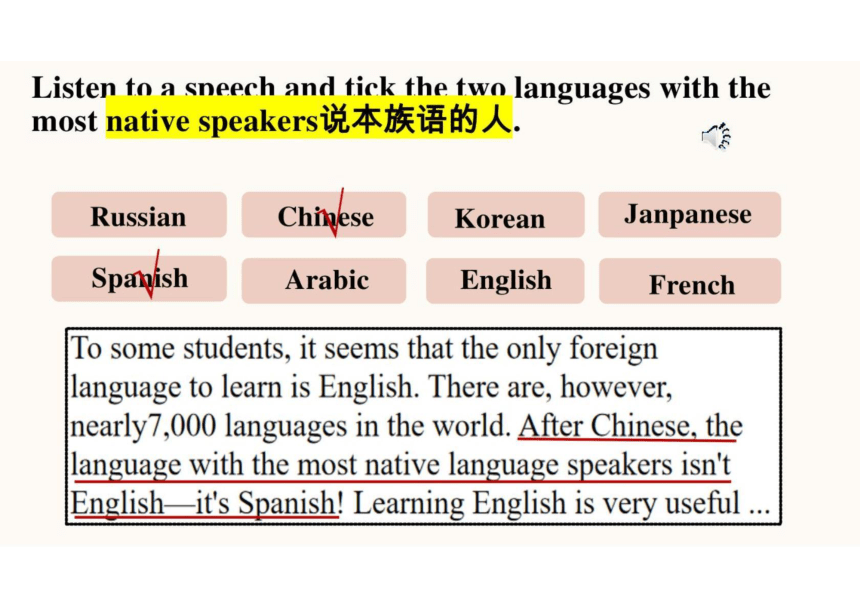 Listen to a speech and tick the two languages with the most native speakers说本族语的人.

Russian

Chinese

Korean

Janpanese

Spanish

Arabic

English

French

To some students, it seems that the only foreign language to learn is English. There are, however, nearly7,000 languages in the world. After Chinese, the language with the most native language speakers isn't English—it's Spanish! Learning English is very useful ...